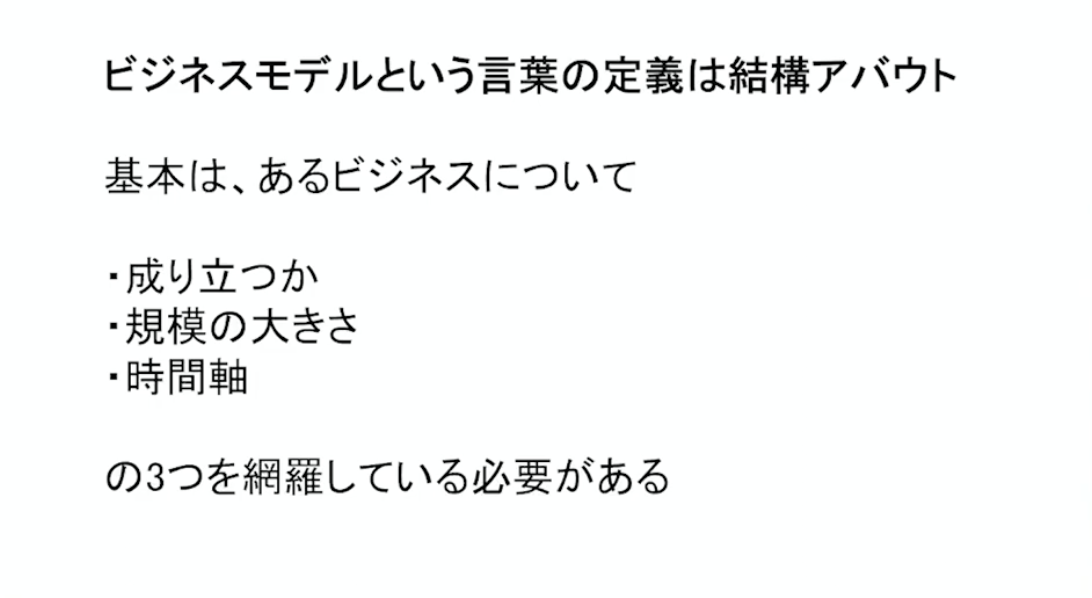 ビジネスモデルという言葉の定義は結構アバウト

基本は、あるビジネスについて

・成り立つか
・規模の大きさ
・時間軸

の3つを網羅している必要がある